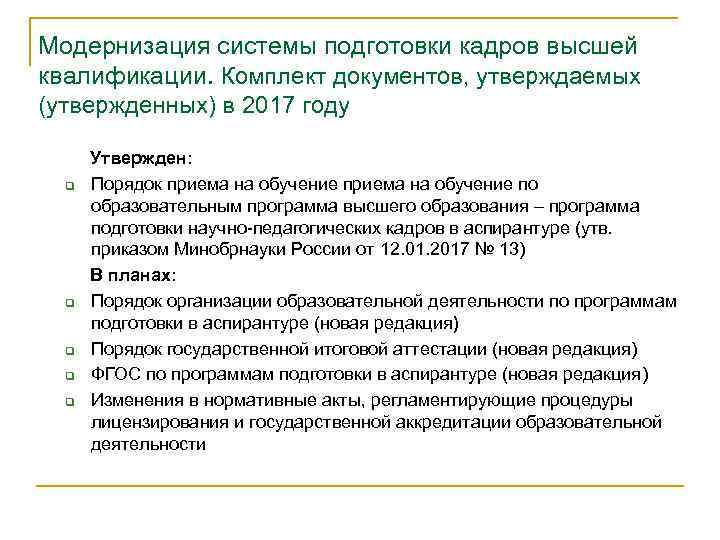 Модернизация системы подготовки кадров высшей квалификации. Комплект документов, утверждаемых (утвержденных) в 2017 году

Утвержден:

Порядок приема на обучение приема на обучение по образовательным программа высшего образования – программа подготовки научно-педагогических кадров в аспирантуре (утв. приказом Минобрнауки России от 12.01.2017 № 13)

В планах:

Порядок организации образовательной деятельности по программам подготовки в аспирантуре (новая редакция)

Порядок государственной итоговой аттестации (новая редакция)

ФГОС по программам подготовки в аспирантуре (новая редакция)

Изменения в нормативные акты, регламентирующие процедуры лицензирования и государственной аккредитации образовательной деятельности